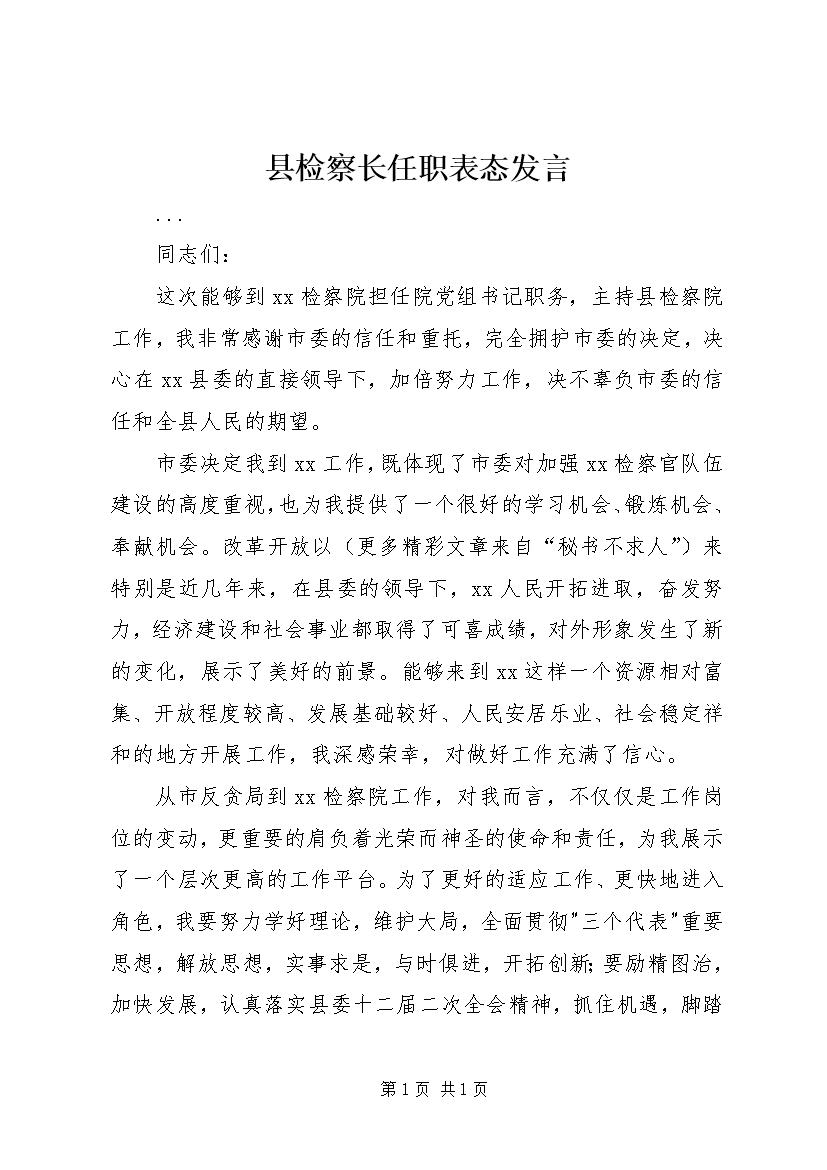 县检察长任职表态发言

...

同志们：

这次能够到xx检察院担任院党组书记职务，主持县检察院工作，我非常感谢市委的信任和重托，完全拥护市委的决定，决心在xx县委的直接领导下，加倍努力工作，决不辜负市委的信任和全县人民的期望。

市委决定我到xx工作，既体现了市委对加强xx检察官队伍建设的高度重视，也为我提供了一个很好的学习机会、锻炼机会、奉献机会。改革开放以（更多精彩文章来自“秘书不求人”）来特别是近几年来，在县委的领导下，xx人民开拓进取，奋发努力，经济建设和社会事业都取得了可喜成绩，对外形象发生了新的变化，展示了美好的前景。能够来到xx这样一个资源相对富集、开放程度较高、发展基础较好、人民安居乐业、社会稳定祥和的地方开展工作，我深感荣幸，对做好工作充满了信心。

从市反贪局到xx检察院工作，对我而言，不仅仅是工作岗位的变动，更重要的肩负着光荣而神圣的使命和责任，为我展示了一个层次更高的工作平台。为了更好的适应工作、更快地进入角色，我要努力学好理论，维护大局，全面贯彻"三个代表"重要思想，解放思想，实事求是，与时俱进，开拓创新;要励精图治，加快发展，认真落实县委十二届二次全会精神，抓住机遇，脚踏

第1页 共1页